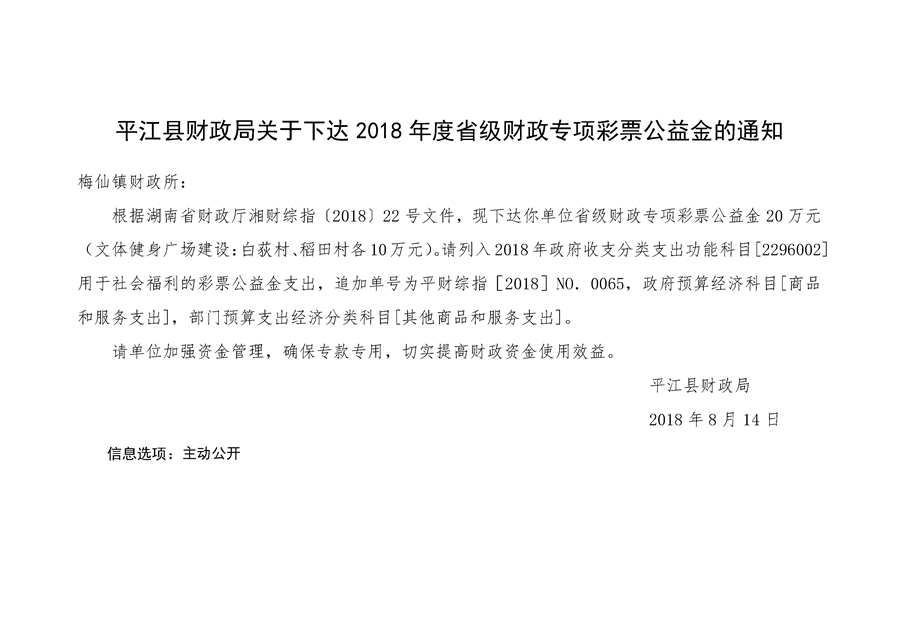 平江县财政局关于下达 2018 年度省级财政专项彩票公益金的通知

梅仙镇财政所：

根据湖南省财政厅湘财综指〔2018〕22 号文件，现下达你单位省级财政专项彩票公益金 20 万元（文体健身广场建设：白荻村、稻田村各 10 万元）。请列入 2018 年政府收支分类支出功能科目[2296002]用于社会福利的彩票公益金支出，追加单号为平财综指［2018］NO. 0065，政府预算经济科目[商品和服务支出]，部门预算支出经济分类科目[其他商品和服务支出]。

请单位加强资金管理，确保专款专用，切实提高财政资金使用效益。

平江县财政局

2018 年 8 月 14 日

信息选项：主动公开